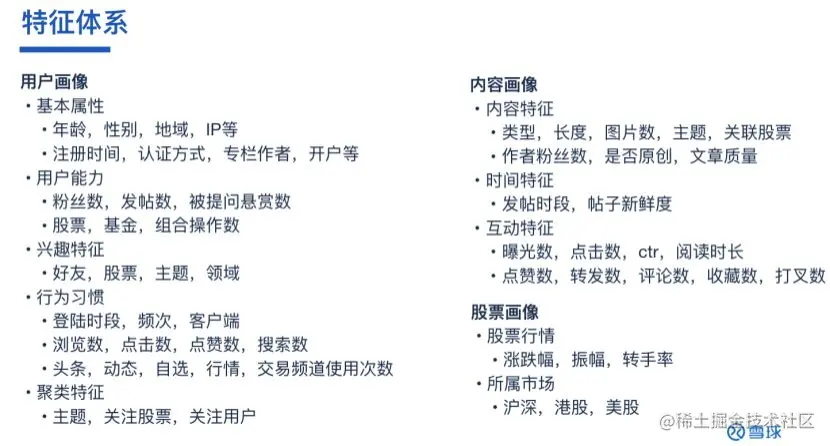 特征体系

用户画像
• 基本属性
• 年龄，性别，地域，IP等
• 注册时间，认证方式，专栏作者，开户等
• 用户能力
• 粉丝数，发帖数，被提问悬赏数
• 股票，基金，组合操作数
• 兴趣特征
• 好友，股票，主题，领域
• 行为习惯
• 登陆时段，频次，客户端
• 浏览数，点击数，点赞数，搜索数
• 头条，动态，自选，行情，交易频道使用次数
• 聚类特征
• 主题，关注股票，关注用户

内容画像
• 内容特征
• 类型，长度，图片数，主题，关联股票
• 作者粉丝数，是否原创，文章质量
• 时间特征
• 发帖时段，帖子新鲜度
• 互动特征
• 曝光数，点击数，ctr，阅读时长
• 点赞数，转发数，评论数，收藏数，打叉数

股票画像
• 股票行情
• 涨跌幅，振幅，转手率
• 所属市场
• 沪深，港股，美股

@稀土掘金技术社区
雪球